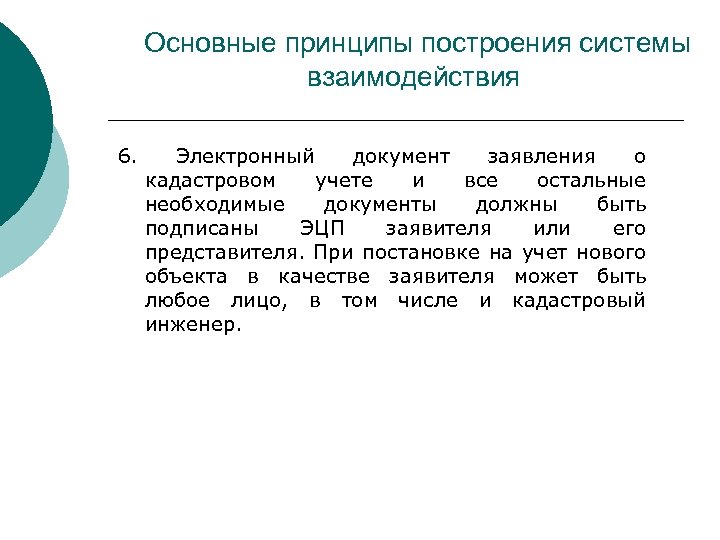 Основные принципы построения системы взаимодействия

6. Электронный документ заявления о кадастровом учете и все остальные необходимые документы должны быть подписаны ЭЦП заявителя или его представителя. При постановке на учет нового объекта в качестве заявителя может быть любое лицо, в том числе и кадастровый инженер.